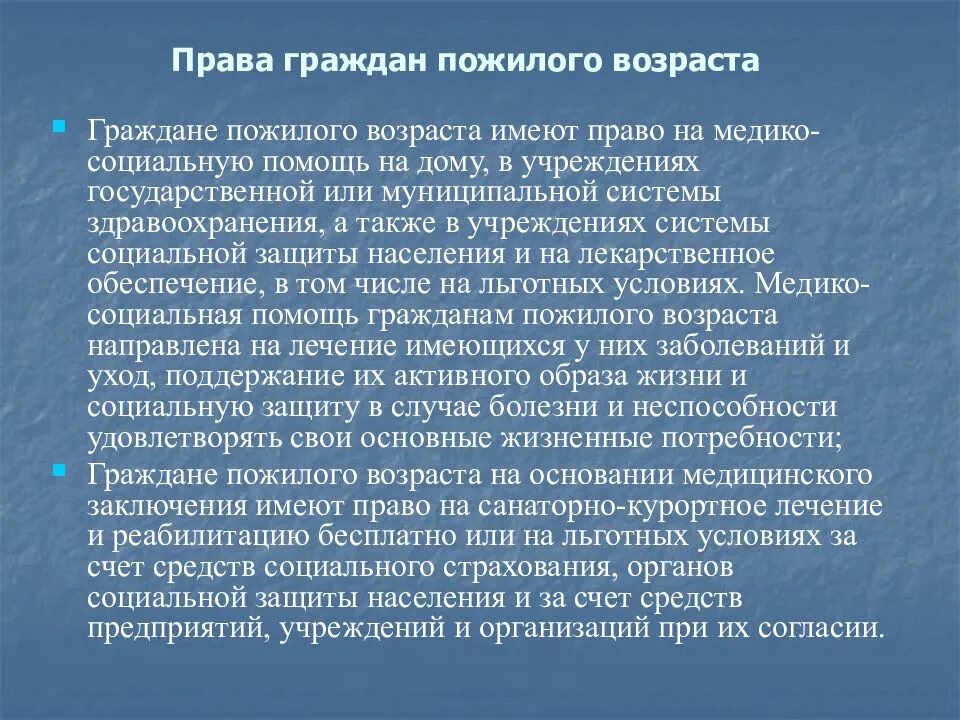 Права граждан пожилого возраста

Граждане пожилого возраста имеют право на медико-социальную помощь на дому, в учреждениях государственной или муниципальной системы здравоохранения, а также в учреждениях системы социальной защиты населения и на лекарственное обеспечение, в том числе на льготных условиях. Медико-социальная помощь гражданам пожилого возраста направлена на лечение имеющихся у них заболеваний и уход, поддержание их активного образа жизни и социальную защиту в случае болезни и неспособности удовлетворять свои основные жизненные потребности;

Граждане пожилого возраста на основании медицинского заключения имеют право на санаторно-курортное лечение и реабилитацию бесплатно или на льготных условиях за счет средств социального страхования, органов социальной защиты населения и за счет средств предприятий, учреждений и организаций при их согласии.